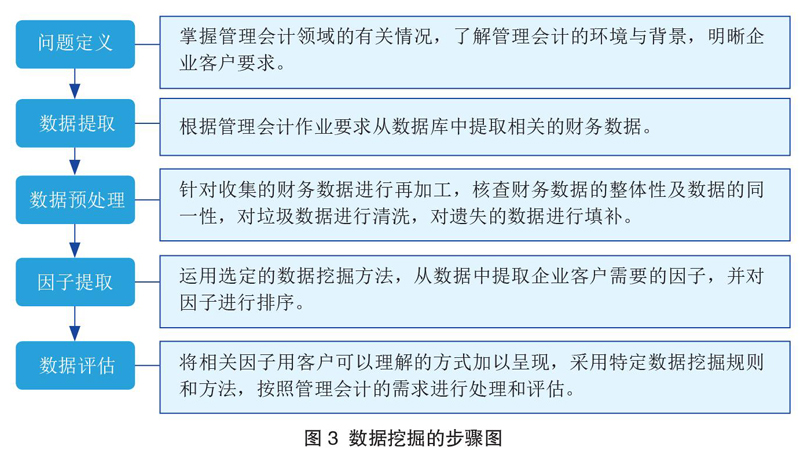 问题定义

掌握管理会计领域的有关情况，了解管理会计的环境与背景，明晰企业客户要求。

数据提取

根据管理会计作业要求从数据库中提取相关的财务数据。

数据预处理

针对收集的财务数据进行再加工，核查财务数据的整体性及数据的同一性，对垃圾数据进行清洗，对遗失的数据进行填补。

因子提取

运用选定的数据挖掘方法，从数据中提取企业客户需要的因子，并对因子进行排序。

数据评估

将相关因子用客户可以理解的方式加以呈现，采用特定数据挖掘规则和方法，按照管理会计的需求进行处理和评估。

图 3 数据挖掘的步骤图